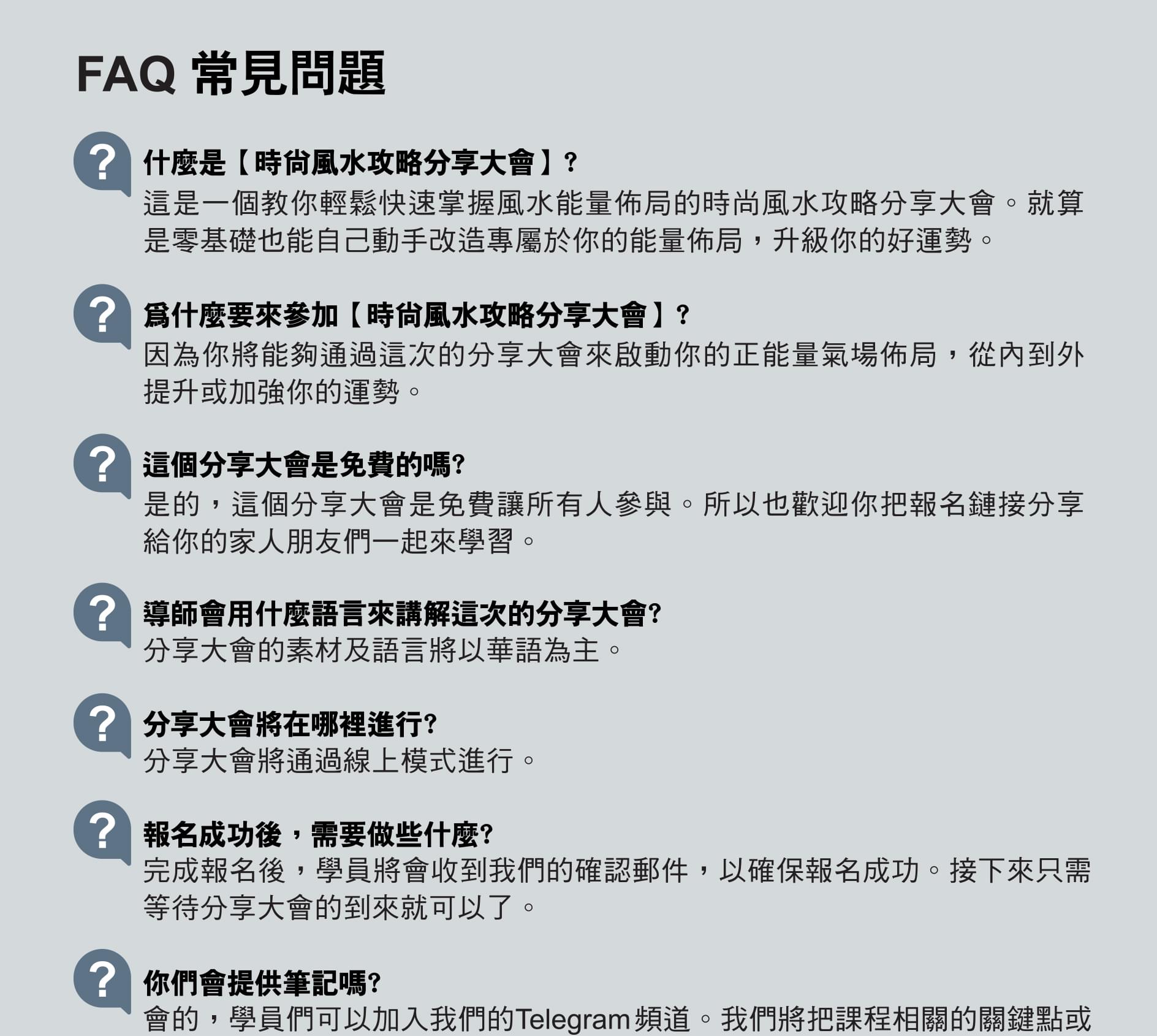 FAQ 常見問題

?
什麼是【時尚風水攻略分享大會】?
這是一個教你輕鬆快速掌握風水能量佈局的時尚風水攻略分享大會。就算是零基礎也能自己動手改造專屬於你的能量佈局，升級你的好運勢。

?
爲什麼要來參加【時尚風水攻略分享大會】?
因為你將能夠通過這次的分享大會來啟動你的正能量氣場佈局，從內到外提升或加強你的運勢。

?
這個分享大會是免費的嗎?
是的，這個分享大會是免費讓所有人參與。所以也歡迎你把報名鏈接分享給你的家人朋友們一起來學習。

?
導師會用什麼語言來講解這次的分享大會?
分享大會的素材及語言將以華語為主。

?
分享大會將在哪裡進行?
分享大會將通過線上模式進行。

?
報名成功後，需要做些什麼?
完成報名後，學員將會收到我們的確認郵件，以確保報名成功。接下來只需等待分享大會的到來就可以了。

?
你們會提供筆記嗎?
會的，學員們可以加入我們的Telegram 頻道。我們將把課程相關的關鍵點或